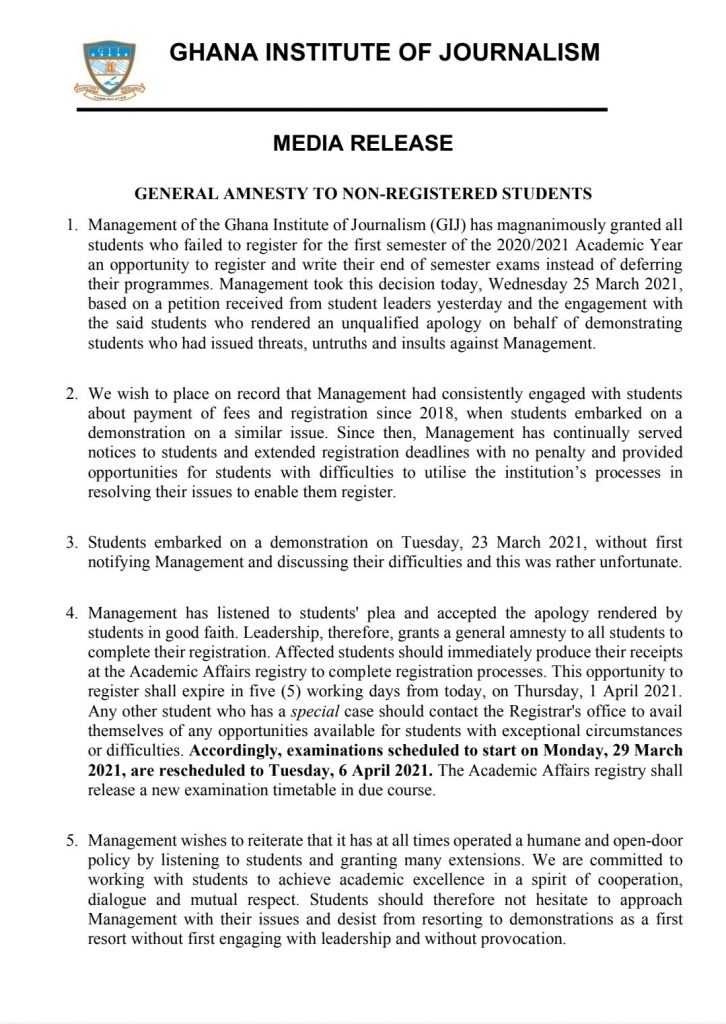 GHANA INSTITUTE OF JOURNALISM

MEDIA RELEASE

GENERAL AMNESTY TO NON-REGISTERED STUDENTS

1. Management of the Ghana Institute of Journalism (GIJ) has magnanimously granted all students who failed to register for the first semester of the 2020/2021 Academic Year an opportunity to register and write their end of semester exams instead of deferring their programmes. Management took this decision today, Wednesday 25 March 2021, based on a petition received from student leaders yesterday and the engagement with the said students who rendered an unqualified apology on behalf of demonstrating students who had issued threats, untruths and insults against Management.

2. We wish to place on record that Management had consistently engaged with students about payment of fees and registration since 2018, when students embarked on a demonstration on a similar issue. Since then, Management has continually served notices to students and extended registration deadlines with no penalty and provided opportunities for students with difficulties to utilise the institution's processes in resolving their issues to enable them register.

3. Students embarked on a demonstration on Tuesday, 23 March 2021, without first notifying Management and discussing their difficulties and this was rather unfortunate.

4. Management has listened to students' plea and accepted the apology rendered by students in good faith. Leadership, therefore, grants a general amnesty to all students to complete their registration. Affected students should immediately produce their receipts at the Academic Affairs registry to complete registration processes. This opportunity to register shall expire in five (5) working days from today, on Thursday, 1 April 2021. Any other student who has a special case should contact the Registrar's office to avail themselves of any opportunities available for students with exceptional circumstances or difficulties. Accordingly, examinations scheduled to start on Monday, 29 March 2021, are rescheduled to Tuesday, 6 April 2021. The Academic Affairs registry shall release a new examination timetable in due course.

5. Management wishes to reiterate that it has at all times operated a humane and open-door policy by listening to students and granting many extensions. We are committed to working with students to achieve academic excellence in a spirit of cooperation, dialogue and mutual respect. Students should therefore not hesitate to approach Management with their issues and desist from resorting to demonstrations as a first resort without first engaging with leadership and without provocation.